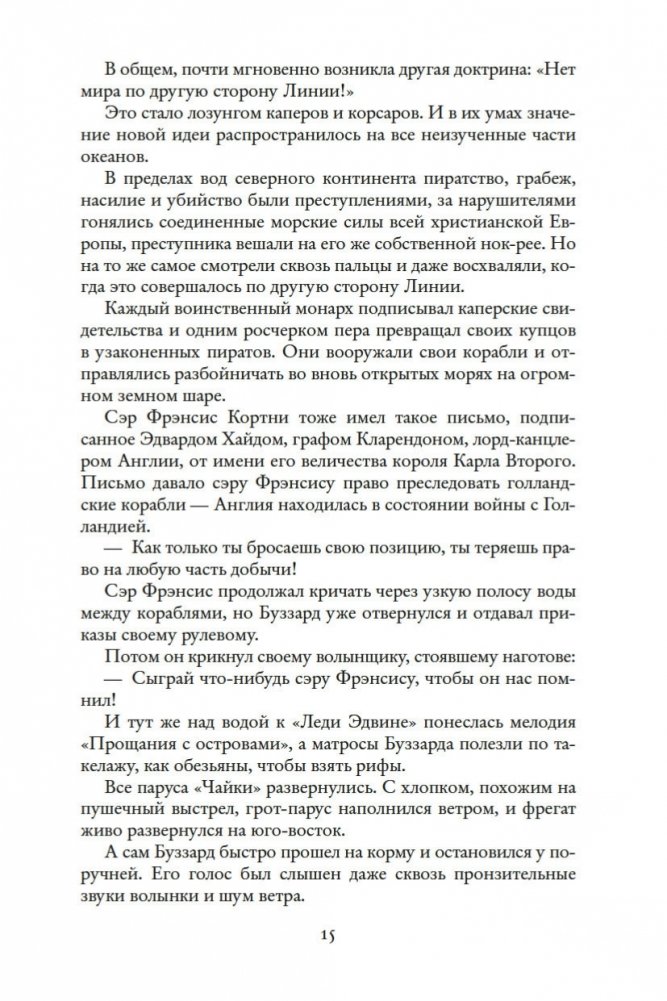 В общем, почти мгновенно возникла другая доктрина: «Нет мира по другую сторону Линии!»

Это стало лозунгом каперов и корсаров. И в их умах значение новой идеи распространилось на все неизученные части океанов.

В пределах вод северного континента пиратство, грабеж, насилие и убийство были преступлениями, за нарушителями гонялись соединенные морские силы всей христианской Европы, преступника вешали на его же собственной нок-рее. Но на то же самое смотрели сквозь пальцы и даже восхваляли, когда это совершалось по другую сторону Линии.

Каждый воинственный монарх подписывал каперские свидетельства и одним росчерком пера превращал своих купцов в узаконенных пиратов. Они вооружали свои корабли и отправлялись разбойничать во вновь открытых морях на огромном земном шаре.

Сэр Фрэнсис Кортни тоже имел такое письмо, подписанное Эдвардом Хайдом, графом Кларендоном, лорд-канцлером Англии, от имени его величества короля Карла Второго. Письмо давало сэру Фрэнсису право преследовать голландские корабли — Англия находилась в состоянии войны с Голландией.

— Как только ты бросаешь свою позицию, ты теряешь право на любую часть добычи!

Сэр Фрэнсис продолжал кричать через узкую полосу воды между кораблями, но Буззард уже отвернулся и отдавал приказы своему рулевому.

Потом он крикнул своему волынщику, стоявшему наготове:

— Сыграй что-нибудь сэру Фрэнсису, чтобы он нас помнил!

И тут же над водой к «Леди Эдвине» понеслась мелодия «Прощания с островами», а матросы Буззарда полезли по такелажу, как обезьяны, чтобы взять рифы.

Все паруса «Чайки» развернулись. С хлопком, похожим на пушечный выстрел, грот-парус наполнился ветром, и фрегат живо развернулся на юго-восток.

А сам Буззард быстро прошел на корму и остановился у поручней. Его голос был слышен даже сквозь пронзительные звуки волынки и шум ветра.

15